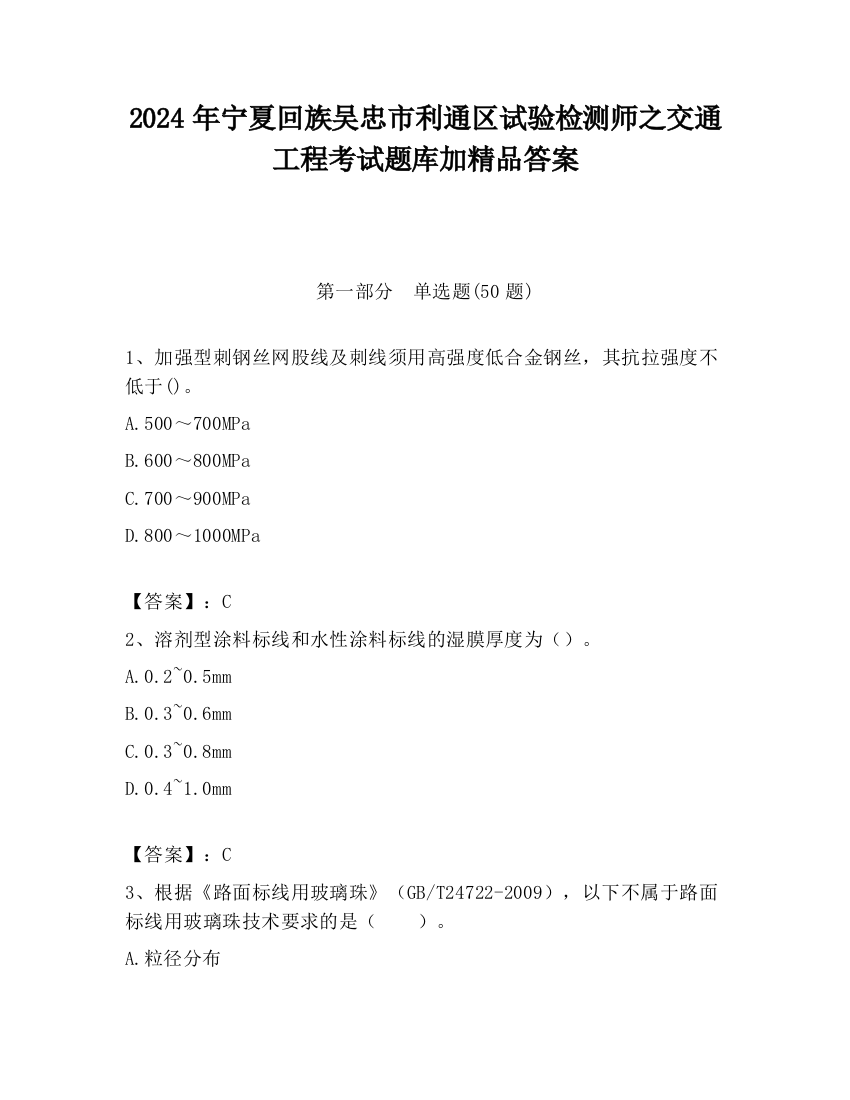 2024 年宁夏回族吴忠市利通区试验检测师之交通工程考试题库加精品答案

第一部分　单选题(50 题)

1、加强型刺钢丝网股线及刺线须用高强度低合金钢丝，其抗拉强度不低于()。

A.500～700MPa

B.600～800MPa

C.700～900MPa

D.800～1000MPa

【答案】：C

2、溶剂型涂料标线和水性涂料标线的湿膜厚度为（）。

A.0.2~0.5mm

B.0.3~0.6mm

C.0.3~0.8mm

D.0.4~1.0mm

【答案】：C

3、根据《路面标线用玻璃珠》（GB/T24722-2009），以下不属于路面标线用玻璃珠技术要求的是（　　）。

A.粒径分布